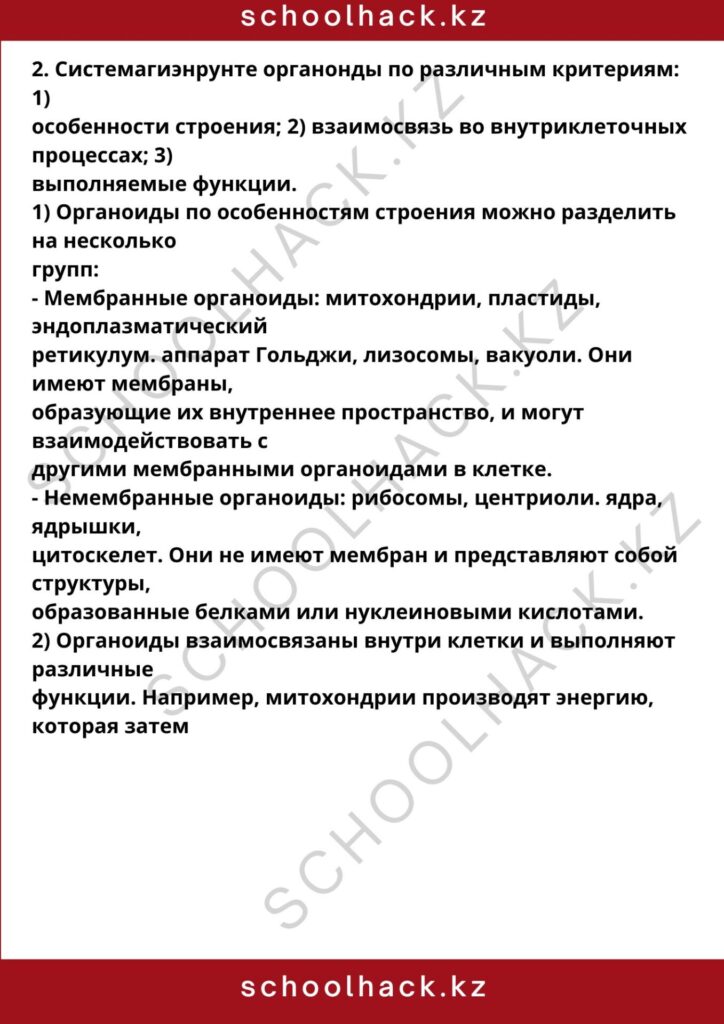 schoolhack.kz

2. Системагиэнрунте органонды по различным критериям: 1) особенности строения; 2) взаимосвязь во внутриклеточных процессах; 3) выполняемые функции.
1) Органоиды по особенностям строения можно разделить на несколько групп:
- Мембранные органоиды: митохондрии, пластиды, эндоплазматический ретикулум. аппарат Гольджи, лизосомы, вакуоли. Они имеют мембраны, образующие их внутреннее пространство, и могут взаимодействовать с другими мембранными органоидами в клетке.
- Немембранные органоиды: рибосомы, центриоли. ядра, ядрышки, цитоскелет. Они не имеют мембран и представляют собой структуры, образованные белками или нуклеиновыми кислотами.
2) Органоиды взаимосвязаны внутри клетки и выполняют различные функции. Например, митохондрии производят энергию, которая затем

schoolhack.kz

SCHOOLHACK.KZ